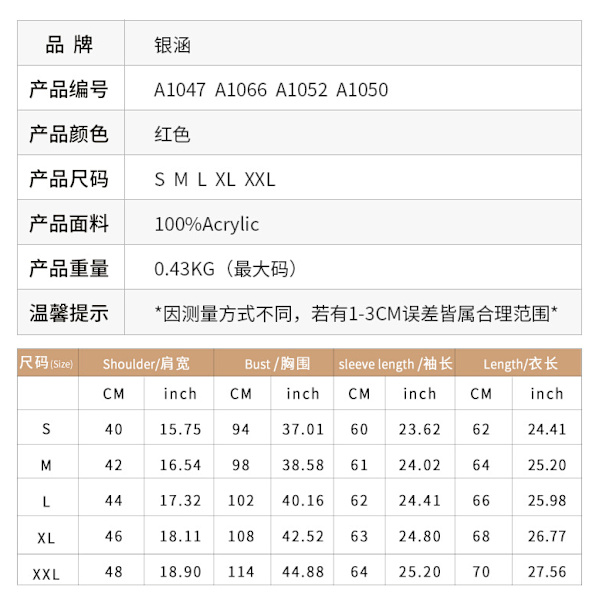 | 品 牌 | 银涵 |
|---|---|
| 产品编号 | A1047 A1066 A1052 A1050 |
| 产品颜色 | 红色 |
| 产品尺码 | S M L XL XXL |
| 产品面料 | 100%Acrylic |
| 产品重量 | 0.43KG（最大码） |
| 温馨提示 | *因测量方式不同，若有1-3CM误差皆属合理范围* |

| 尺码(Size) | Shoulder/肩宽 | | Bust /胸围 | | sleeve length /袖长 | | Length/衣长 | |
|---|---|---|---|---|---|---|---|---|
| | CM | inch | CM | inch | CM | inch | CM | inch |
| S | 40 | 15.75 | 94 | 37.01 | 60 | 23.62 | 62 | 24.41 |
| M | 42 | 16.54 | 98 | 38.58 | 61 | 24.02 | 64 | 25.20 |
| L | 44 | 17.32 | 102 | 40.16 | 62 | 24.41 | 66 | 25.98 |
| XL | 46 | 18.11 | 108 | 42.52 | 63 | 24.80 | 68 | 26.77 |
| XXL | 48 | 18.90 | 114 | 44.88 | 64 | 25.20 | 70 | 27.56 |